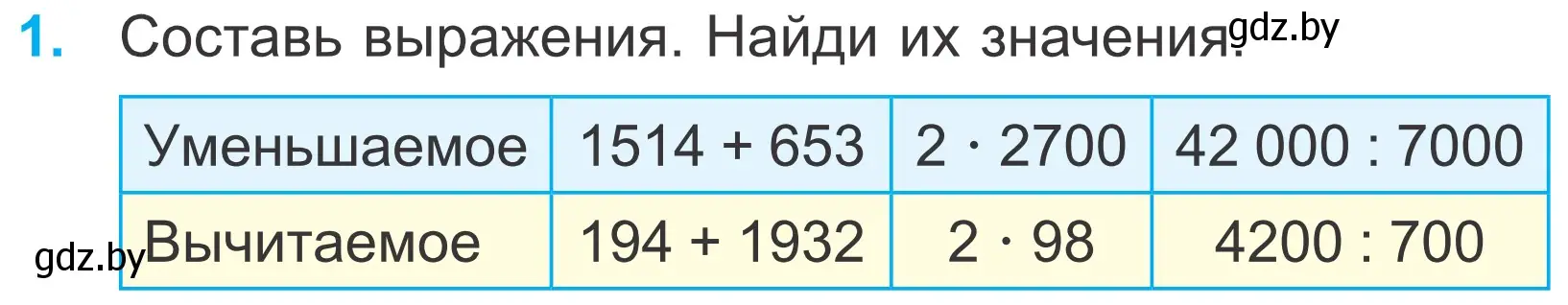 1. Составь выражения. Найди их значения. gdz.by

| Уменьшаемое | $1514 + 653$ | $2 \cdot 2700$ | $42\,000 : 7000$ |
|---|---|---|---|
| Вычитаемое | $194 + 1932$ | $2 \cdot 98$ | $4200 : 700$ |

gdz.by